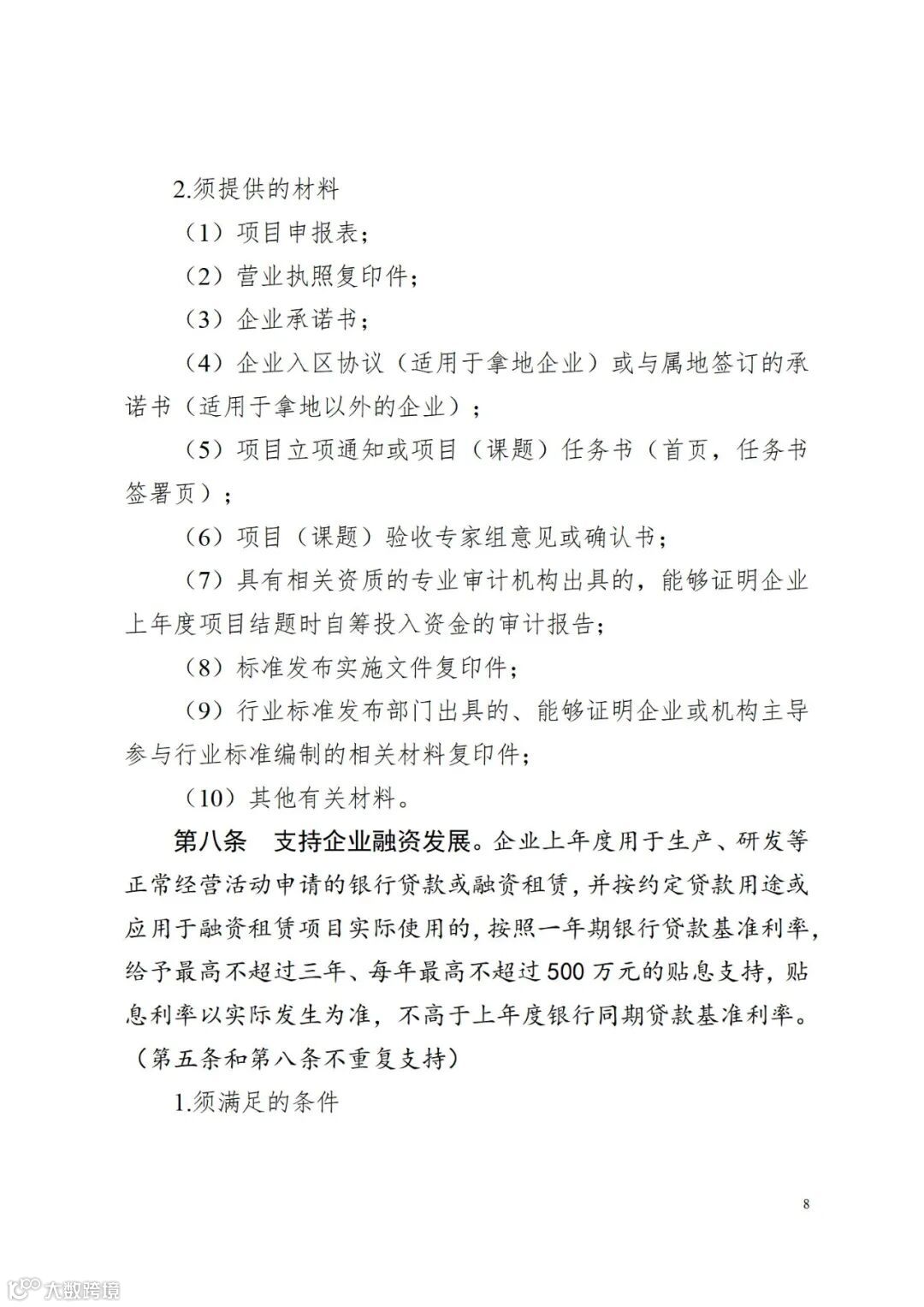 2.须提供的材料

（1）项目申报表；

（2）营业执照复印件；

（3）企业承诺书；

（4）企业入区协议（适用于拿地企业）或与属地签订的承诺书（适用于拿地以外的企业）；

（5）项目立项通知或项目（课题）任务书（首页，任务书签署页）；

（6）项目（课题）验收专家组意见或确认书；

（7）具有相关资质的专业审计机构出具的，能够证明企业上年度项目结题时自筹投入资金的审计报告；

（8）标准发布实施文件复印件；

（9）行业标准发布部门出具的、能够证明企业或机构主导参与行业标准编制的相关材料复印件；

（10）其他有关材料。

第八条　支持企业融资发展。企业上年度用于生产、研发等正常经营活动申请的银行贷款或融资租赁，并按约定贷款用途或应用于融资租赁项目实际使用的，按照一年期银行贷款基准利率，给予最高不超过三年、每年最高不超过500万元的贴息支持，贴息利率以实际发生为准，不高于上年度银行同期贷款基准利率。（第五条和第八条不重复支持）

1.须满足的条件

8

大数跨境